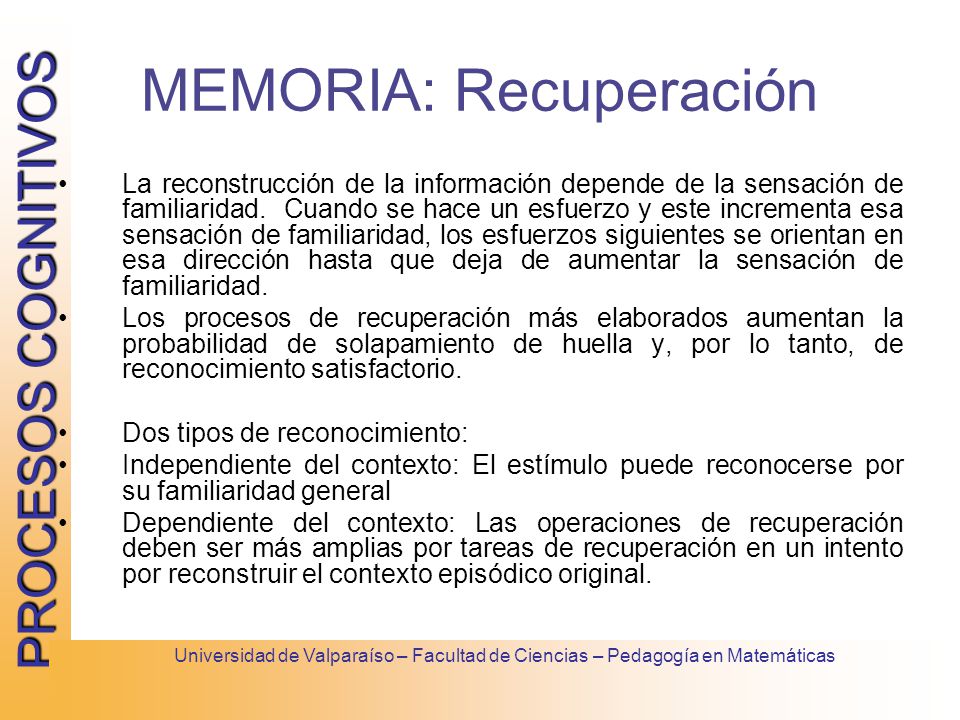 PROCESOS COGNITIVOS

MEMORIA: Recuperación

• La reconstrucción de la información depende de la sensación de familiaridad. Cuando se hace un esfuerzo y este incrementa esa sensación de familiaridad, los esfuerzos siguientes se orientan en esa dirección hasta que deja de aumentar la sensación de familiaridad.
• Los procesos de recuperación más elaborados aumentan la probabilidad de solapamiento de huella y, por lo tanto, de reconocimiento satisfactorio.

• Dos tipos de reconocimiento:
• Independiente del contexto: El estímulo puede reconocerse por su familiaridad general
• Dependiente del contexto: Las operaciones de recuperación deben ser más amplias por tareas de recuperación en un intento por reconstruir el contexto episódico original.

Universidad de Valparaíso – Facultad de Ciencias – Pedagogía en Matemáticas